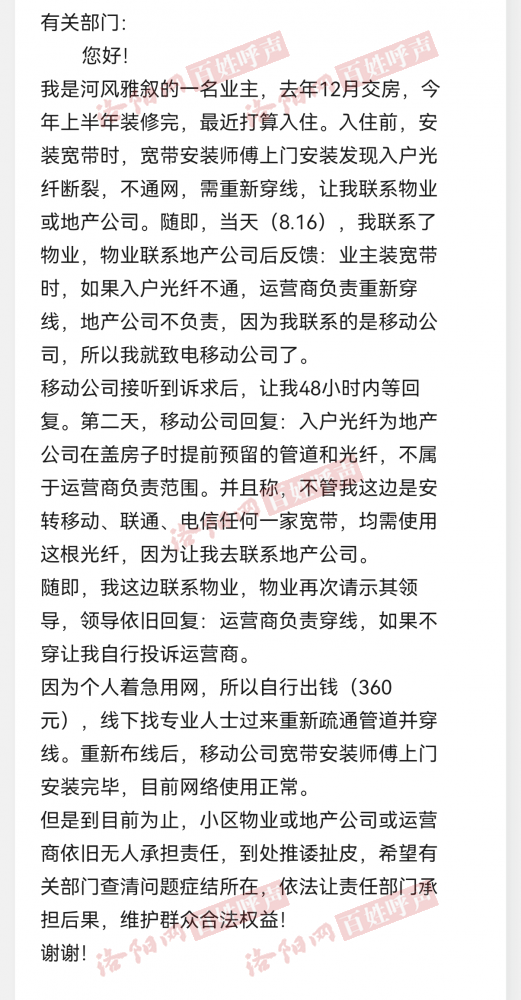 有关部门:

您好!

我是河风雅叙的一名业主，去年12月交房，今年上半年装修完，最近打算入住。入住前，安装宽带时，宽带安装师傅上门安装发现入户光纤断裂，不通网，需重新穿线，让我联系物业或地产公司。随即，当天（8.16），我联系了物业，物业联系地产公司后反馈：业主装宽带时，如果入户光纤不通，运营商负责重新穿线，地产公司不负责，因为我联系的是移动公司，所以我就致电移动公司了。

移动公司接听到诉求后，让我48小时内等回复。第二天，移动公司回复：入户光纤为地产公司在盖房子时提前预留的管道和光纤，不属于运营商负责范围。并且称，不管我这边是安转移动、联通、电信任何一家宽带，均需使用这根光纤，因为让我去联系地产公司。

随即，我这边联系物业，物业再次请示其领导，领导依旧回复：运营商负责穿线，如果不穿让我自行投诉运营商。

因为个人着急用网，所以自行出钱（360元），线下找专业人士过来重新疏通管道并穿线。重新布线后，移动公司宽带安装师傅上门安装完毕，目前网络使用正常。

但是到目前为止，小区物业或地产公司或运营商依旧无人承担责任，到处推诿扯皮，希望有关部门查清问题症结所在，依法让责任部门承担后果，维护群众合法权益!

谢谢!

洛阳网 百姓呼声